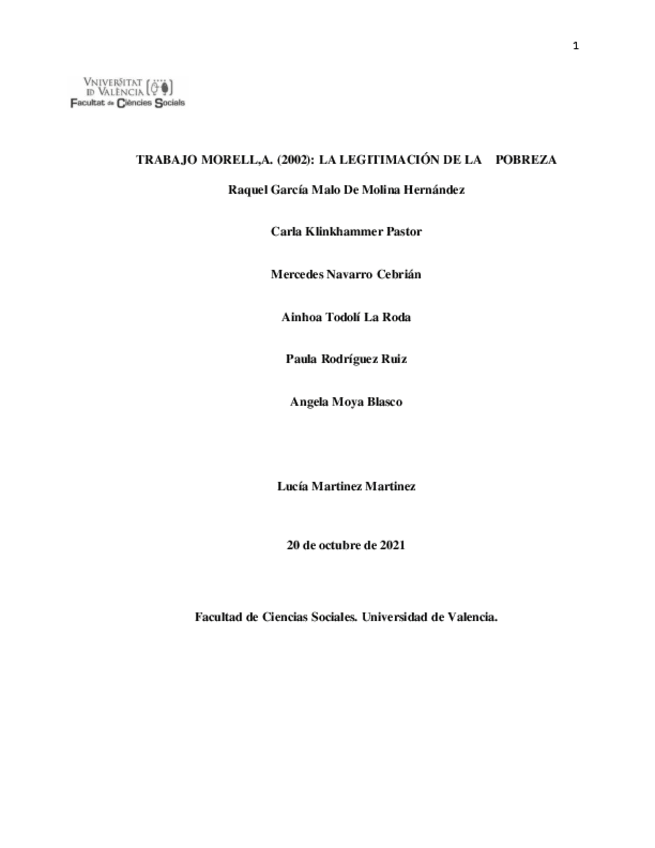 1

VNIVERSITAT ID VALÈNCIA
Facultat de Ciències Socials

TRABAJO MORELL,A. (2002): LA LEGITIMACIÓN DE LA POBREZA

Raquel García Malo De Molina Hernández

Carla Klinkhammer Pastor

Mercedes Navarro Cebrián

Ainhoa Todolí La Roda

Paula Rodríguez Ruiz

Angela Moya Blasco

Lucía Martinez Martinez

20 de octubre de 2021

Facultad de Ciencias Sociales. Universidad de Valencia.